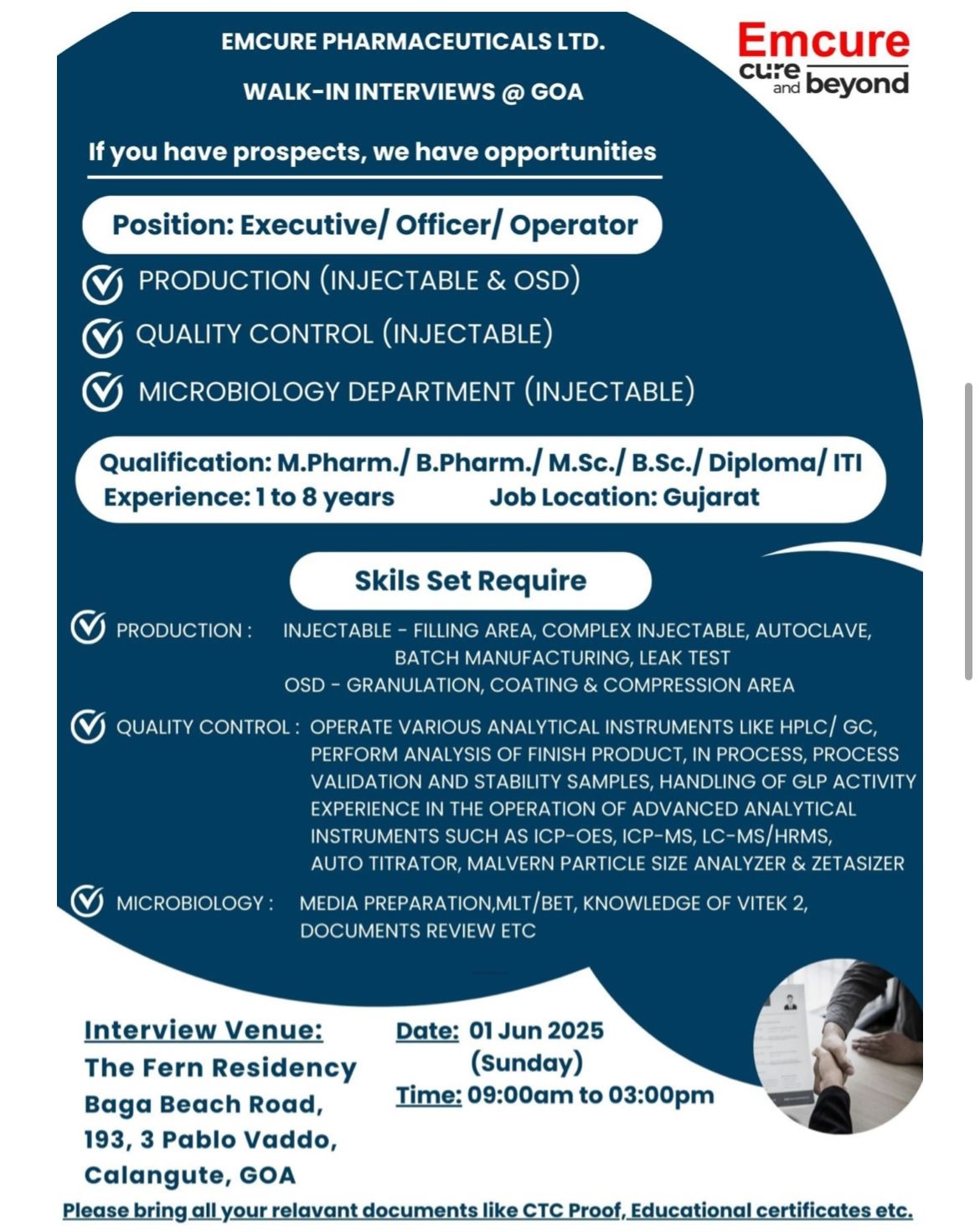 EMCURE PHARMACEUTICALS LTD.

WALK-IN INTERVIEWS @ GOA

Emcure
cure and beyond

If you have prospects, we have opportunities

Position: Executive/ Officer/ Operator

PRODUCTION (INJECTABLE & OSD)

QUALITY CONTROL (INJECTABLE)

MICROBIOLOGY DEPARTMENT (INJECTABLE)

Qualification: M.Pharm./ B.Pharm./ M.Sc./ B.Sc./ Diploma/ ITI
Experience: 1 to 8 years Job Location: Gujarat

Skils Set Require

PRODUCTION : INJECTABLE - FILLING AREA, COMPLEX INJECTABLE, AUTOCLAVE, BATCH MANUFACTURING, LEAK TEST
OSD - GRANULATION, COATING & COMPRESSION AREA

QUALITY CONTROL : OPERATE VARIOUS ANALYTICAL INSTRUMENTS LIKE HPLC/ GC, PERFORM ANALYSIS OF FINISH PRODUCT, IN PROCESS, PROCESS VALIDATION AND STABILITY SAMPLES, HANDLING OF GLP ACTIVITY EXPERIENCE IN THE OPERATION OF ADVANCED ANALYTICAL INSTRUMENTS SUCH AS ICP-OES, ICP-MS, LC-MS/HRMS, AUTO TITRATOR, MALVERN PARTICLE SIZE ANALYZER & ZETASIZER

MICROBIOLOGY : MEDIA PREPARATION,MLT/BET, KNOWLEDGE OF VITEK 2, DOCUMENTS REVIEW ETC

Interview Venue:
The Fern Residency
Baga Beach Road,
193, 3 Pablo Vaddo,
Calangute, GOA

Date: 01 Jun 2025 (Sunday)
Time: 09:00am to 03:00pm

Please bring all your relavant documents like CTC Proof, Educational certificates etc.